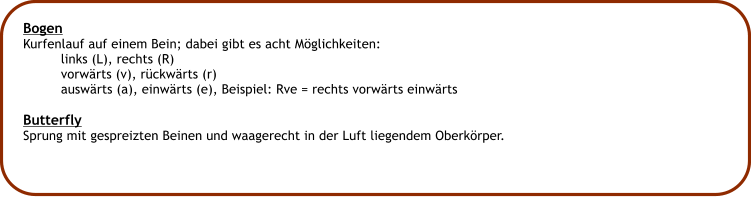 Bogen
Kurfenlauf auf einem Bein; dabei gibt es acht Möglichkeiten:
links (L), rechts (R)
vorwärts (v), rückwärts (r)
auswärts (a), einwärts (e), Beispiel: Rve = rechts vorwärts einwärts

Butterfly
Sprung mit gespreizten Beinen und waagerecht in der Luft liegendem Oberkörper.